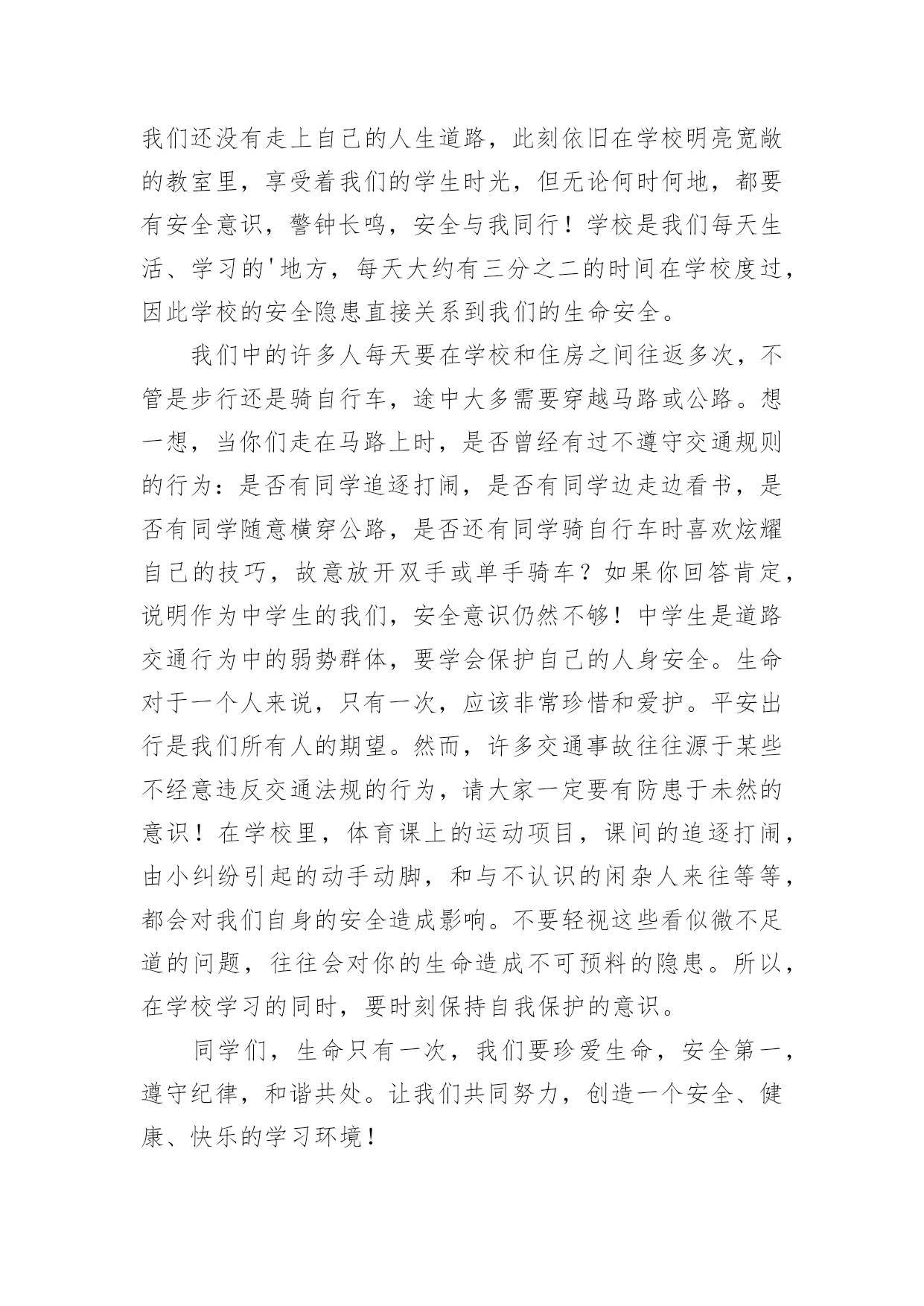 我们还没有走上自己的人生道路，此刻依旧在学校明亮宽敞的教室里，享受着我们的学生时光，但无论何时何地，都要有安全意识，警钟长鸣，安全与我同行！学校是我们每天生活、学习的'地方，每天大约有三分之二的时间在学校度过，因此学校的安全隐患直接关系到我们的生命安全。

我们中的许多人每天要在学校和住房之间往返多次，不管是步行还是骑自行车，途中大多需要穿越马路或公路。想一想，当你们走在马路上时，是否曾经有过不遵守交通规则的行为：是否有同学追逐打闹，是否有同学边走边看书，是否有同学随意横穿公路，是否还有同学骑自行车时喜欢炫耀自己的技巧，故意放开双手或单手骑车？如果你回答肯定，说明作为中学生的我们，安全意识仍然不够！中学生是道路交通行为中的弱势群体，要学会保护自己的人身安全。生命对于一个人来说，只有一次，应该非常珍惜和爱护。平安出行是我们所有人的期望。然而，许多交通事故往往源于某些不经意违反交通法规的行为，请大家一定要有防患于未然的意识！在学校里，体育课上的运动项目，课间的追逐打闹，由小纠纷引起的动手动脚，和与不认识的闲杂人来往等等，都会对我们自身的安全造成影响。不要轻视这些看似微不足道的问题，往往会对你的生命造成不可预料的隐患。所以，在学校学习的同时，要时刻保持自我保护的意识。

同学们，生命只有一次，我们要珍爱生命，安全第一，遵守纪律，和谐共处。让我们共同努力，创造一个安全、健康、快乐的学习环境！